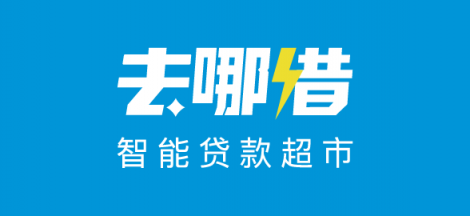 去哪借
智能贷款超市